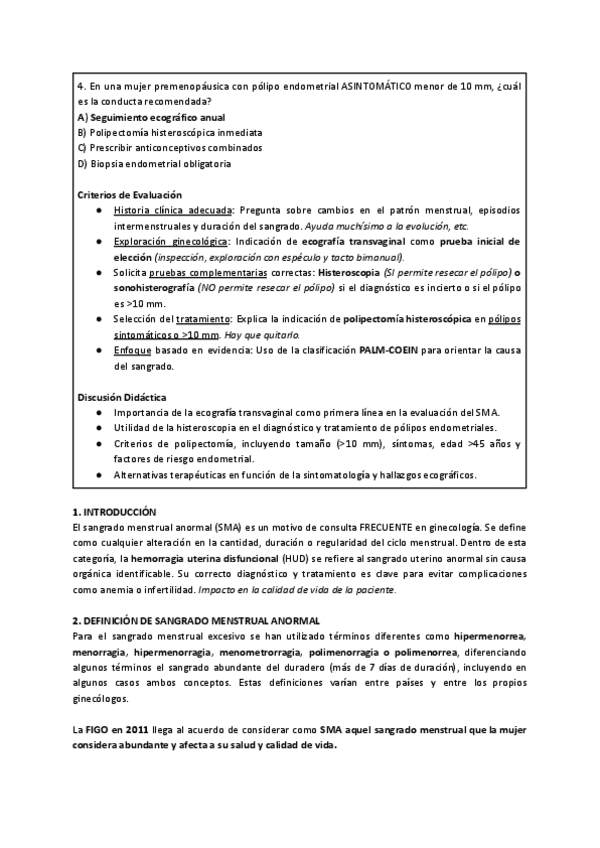 4. En una mujer premenopáusica con pólipo endometrial ASINTOMÁTICO menor de 10 mm, ¿cuál es la conducta recomendada?
A) Seguimiento ecográfico anual
B) Polipectomía histeroscópica inmediata
C) Prescribir anticonceptivos combinados
D) Biopsia endometrial obligatoria

Criterios de Evaluación
● Historia clínica adecuada: Pregunta sobre cambios en el patrón menstrual, episodios intermenstruales y duración del sangrado. Ayuda muchísimo a la evolución, etc.
● Exploración ginecológica: Indicación de ecografía transvaginal como prueba inicial de elección (inspección, exploración con espéculo y tacto bimanual).
● Solicita pruebas complementarias correctas: Histeroscopia (SI permite resecar el pólipo) o sonohisterografía (NO permite resecar el pólipo) si el diagnóstico es incierto o si el pólipo es >10 mm.
● Selección del tratamiento: Explica la indicación de polipectomía histeroscópica en pólipos sintomáticos o >10 mm. Hay que quitarlo.
● Enfoque basado en evidencia: Uso de la clasificación PALM-COEIN para orientar la causa del sangrado.

Discusión Didáctica
● Importancia de la ecografía transvaginal como primera línea en la evaluación del SMA.
● Utilidad de la histeroscopia en el diagnóstico y tratamiento de pólipos endometriales.
● Criterios de polipectomía, incluyendo tamaño (>10 mm), síntomas, edad >45 años y factores de riesgo endometrial.
● Alternativas terapéuticas en función de la sintomatología y hallazgos ecográficos.

1. INTRODUCCIÓN
El sangrado menstrual anormal (SMA) es un motivo de consulta FRECUENTE en ginecología. Se define como cualquier alteración en la cantidad, duración o regularidad del ciclo menstrual. Dentro de esta categoría, la hemorragia uterina disfuncional (HUD) se refiere al sangrado uterino anormal sin causa orgánica identificable. Su correcto diagnóstico y tratamiento es clave para evitar complicaciones como anemia o infertilidad. Impacto en la calidad de vida de la paciente.

2. DEFINICIÓN DE SANGRADO MENSTRUAL ANORMAL
Para el sangrado menstrual excesivo se han utilizado términos diferentes como hipermenorrea, menorragia, hipermenorragia, menometrorragia, polimenorragia o polimenorrea, diferenciando algunos términos el sangrado abundante del duradero (más de 7 días de duración), incluyendo en algunos casos ambos conceptos. Estas definiciones varían entre países y entre los propios ginecólogos.

La FIGO en 2011 llega al acuerdo de considerar como SMA aquel sangrado menstrual que la mujer considera abundante y afecta a su salud y calidad de vida.